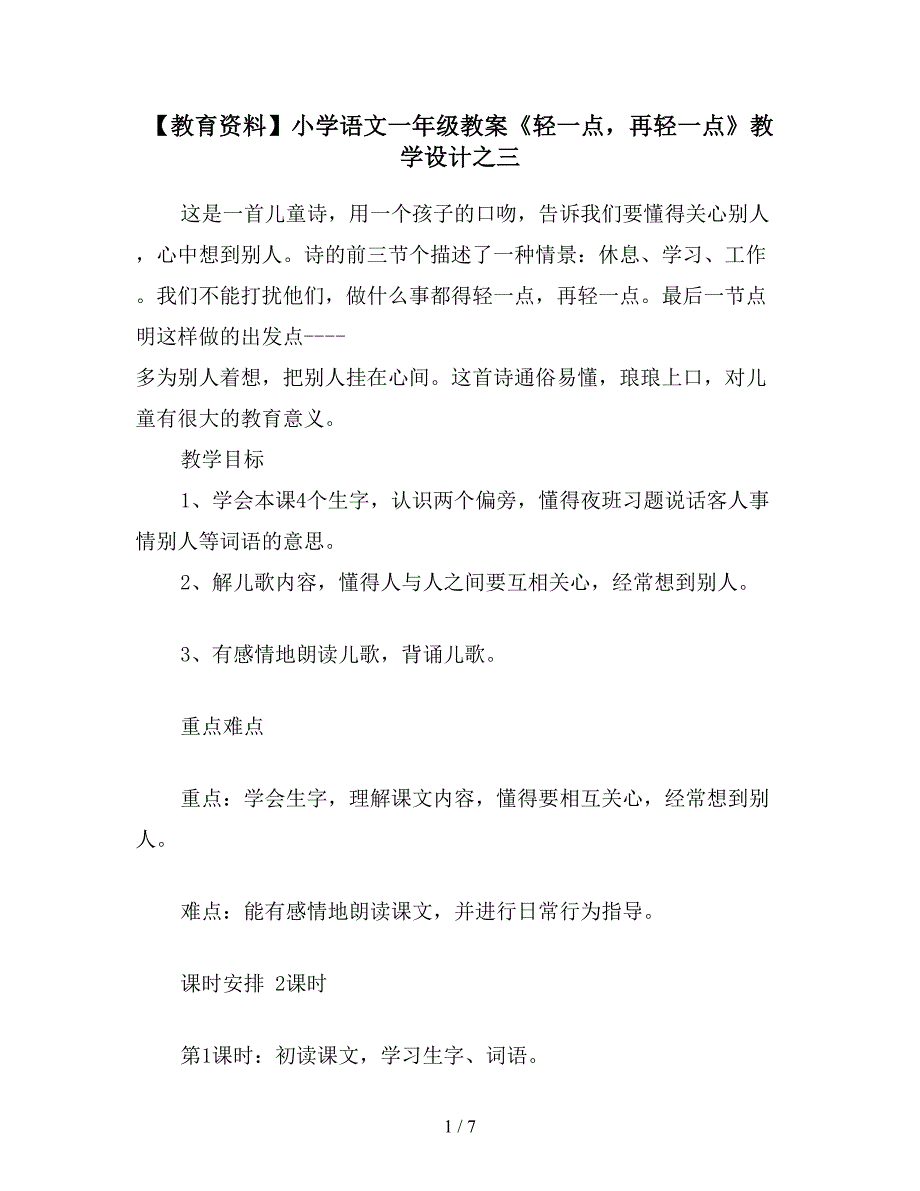 【教育资料】小学语文一年级教案《轻一点，再轻一点》教学设计之三

这是一首儿童诗，用一个孩子的口吻，告诉我们要懂得关心别人，心中想到别人。诗的前三节个描述了一种情景：休息、学习、工作。我们不能打扰他们，做什么事都得轻一点，再轻一点。最后一节点明这样做的出发点----
多为别人着想，把别人挂在心间。这首诗通俗易懂，琅琅上口，对儿童有很大的教育意义。

教学目标

1、学会本课4个生字，认识两个偏旁，懂得夜班习题说话客人事情别人等词语的意思。

2、解儿歌内容，懂得人与人之间要互相关心，经常想到别人。

3、有感情地朗读儿歌，背诵儿歌。

重点难点

重点：学会生字，理解课文内容，懂得要相互关心，经常想到别人。

难点：能有感情地朗读课文，并进行日常行为指导。

课时安排 2课时

第1课时：初读课文，学习生字、词语。

1 / 7